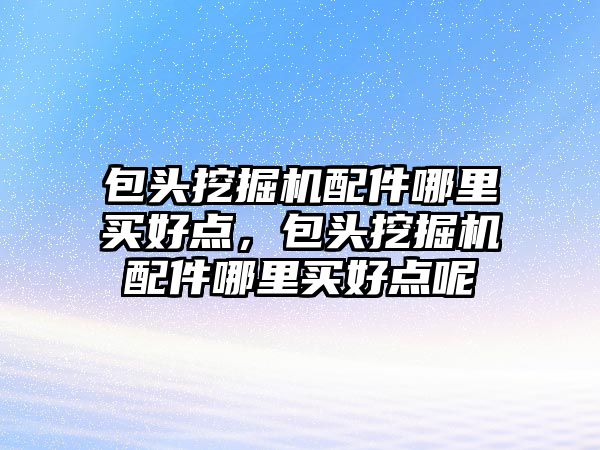 包头挖掘机配件哪里买好点，包头挖掘机配件哪里买好点呢